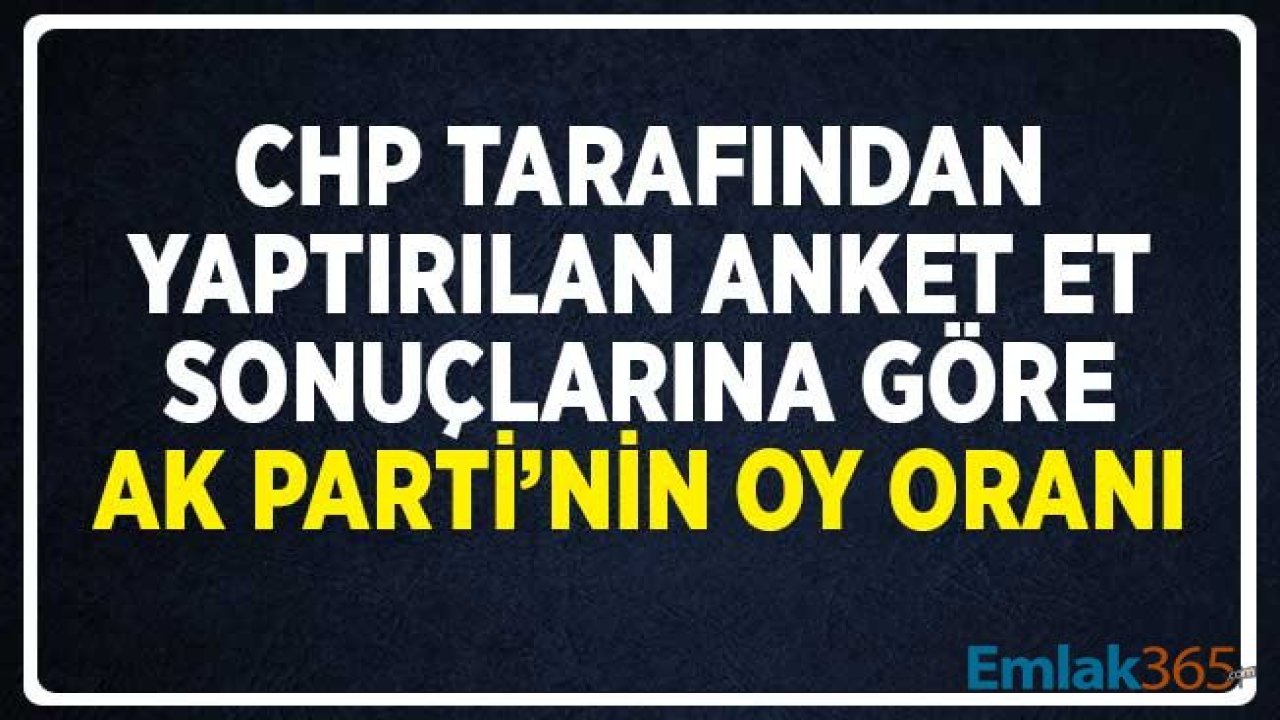 CHP TARAFINDAN YAPTIRILAN ANKET ET SONUÇLARINA GÖRE AK PARTİ'NİN OY ORANI

Emlak365.com